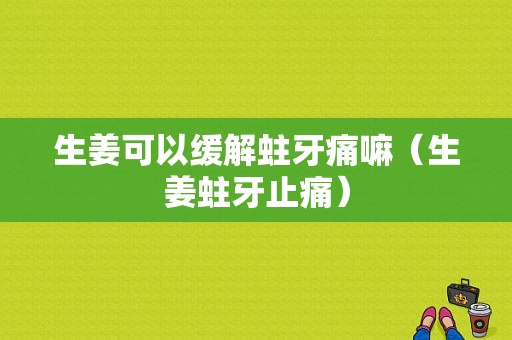 生姜可以缓解蛀牙痛嘛（生姜蛀牙止痛）